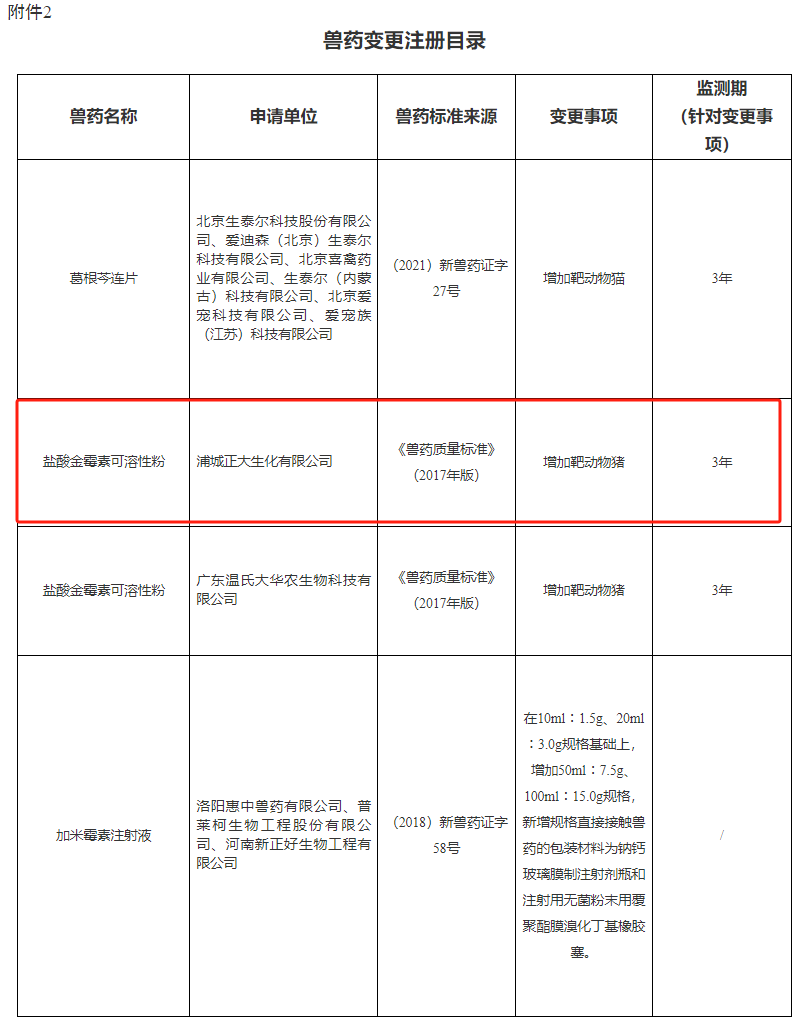 附件2

兽药变更注册目录

| 兽药名称 | 申请单位 | 兽药标准来源 | 变更事项 | 监测期（针对变更事项） |
|---|---|---|---|---|
| 葛根芩连片 | 北京生泰尔科技股份有限公司、爱迪森（北京）生泰尔科技有限公司、北京喜禽药业有限公司、生泰尔（内蒙古）科技有限公司、北京爱宠科技有限公司、爱宠族（江苏）科技有限公司 | （2021）新兽药证字27号 | 增加靶动物猫 | 3年 |
| 盐酸金霉素可溶性粉 | 浦城正大生化有限公司 | 《兽药质量标准》（2017年版） | 增加靶动物猪 | 3年 |
| 盐酸金霉素可溶性粉 | 广东温氏大华农生物科技有限公司 | 《兽药质量标准》（2017年版） | 增加靶动物猪 | 3年 |
| 加米霉素注射液 | 洛阳惠中兽药有限公司、普莱柯生物工程股份有限公司、河南新正好生物工程有限公司 | （2018）新兽药证字58号 | 在10ml：1.5g、20ml：3.0g规格基础上，增加50ml：7.5g、100ml：15.0g规格，新增规格直接接触兽药的包装材料为钠钙玻璃膜制注射剂瓶和注射用无菌粉末用覆聚酯膜溴化丁基橡胶塞。 | / |